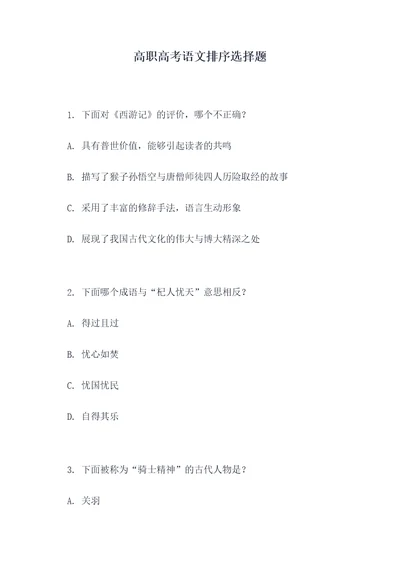 高职高考语文排序选择题

1. 下面对《西游记》的评价，哪个不正确？

A. 具有普世价值，能够引起读者的共鸣

B. 描写了猴子孙悟空与唐僧师徒四人历险取经的故事

C. 采用了丰富的修辞手法，语言生动形象

D. 展现了我国古代文化的伟大与博大精深之处

2. 下面哪个成语与“杞人忧天”意思相反？

A. 得过且过

B. 忧心如焚

C. 忧国忧民

D. 自得其乐

3. 下面被称为“骑士精神”的古代人物是？

A. 关羽